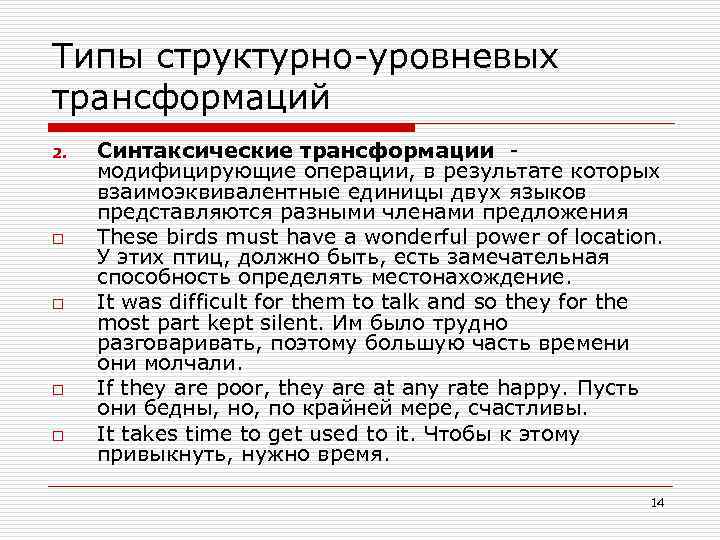 Типы структурно-уровневых трансформаций

2. **Синтаксические трансформации** - модифицирующие операции, в результате которых взаимоэквивалентные единицы двух языков представляются разными членами предложения

□ These birds must have a wonderful power of location. У этих птиц, должно быть, есть замечательная способность определять местонахождение.

□ It was difficult for them to talk and so they for the most part kept silent. Им было трудно разговаривать, поэтому большую часть времени они молчали.

□ If they are poor, they are at any rate happy. Пусть они бедны, но, по крайней мере, счастливы.

□ It takes time to get used to it. Чтобы к этому привыкнуть, нужно время.

14